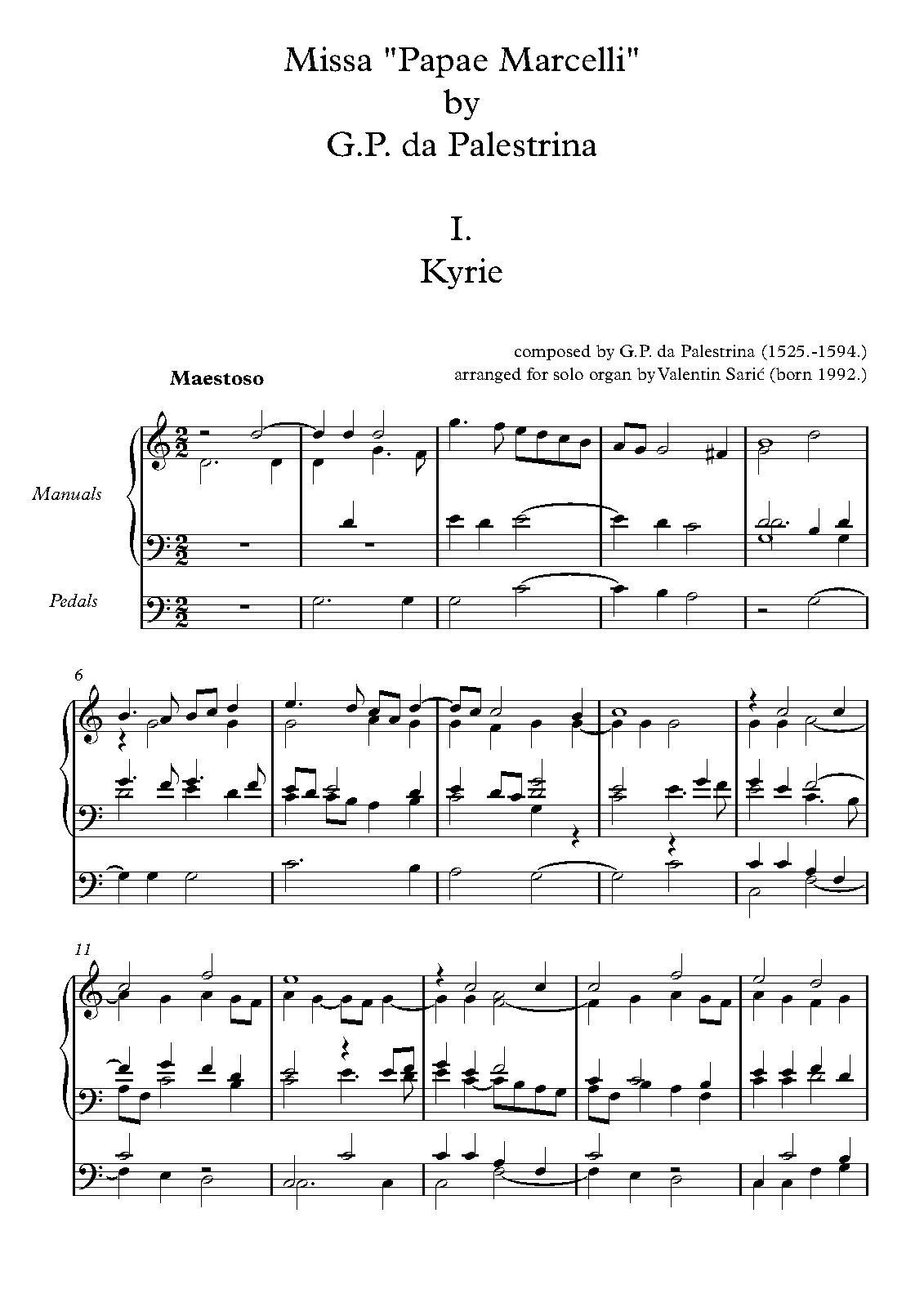 Missa "Papae Marcelli"
by
G.P. da Palestrina

I.
Kyrie

composed by G.P. da Palestrina (1525.-1594.)
arranged for solo organ by Valentin Sarić (born 1992.)

Maestoso

Manuals

Pedals

6

11